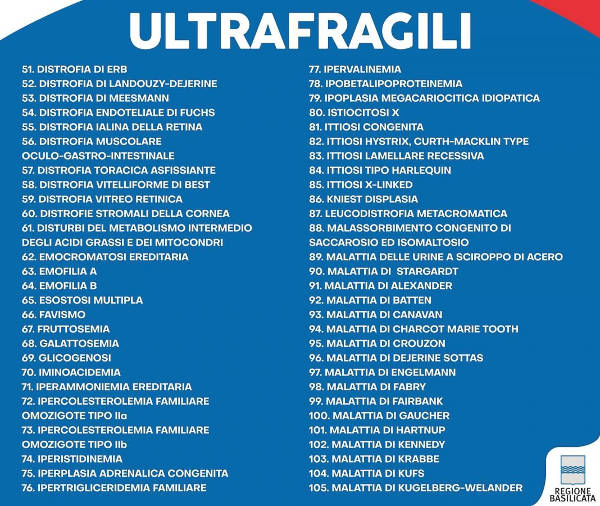 ULTRAFRAGILI

51. DISTROFIA DI ERB
52. DISTROFIA DI LANDOUZY-DEJERINE
53. DISTROFIA DI MEESMANN
54. DISTROFIA ENDOTELIALE DI FUCHS
55. DISTROFIA IALINA DELLA RETINA
56. DISTROFIA MUSCOLARE OCULO-GASTRO-INTESTINALE
57. DISTROFIA TORACICA ASFISSIANTE
58. DISTROFIA VITELLIFORME DI BEST
59. DISTROFIA VITREO RETINICA
60. DISTROFIE STROMALI DELLA CORNEA
61. DISTURBI DEL METABOLISMO INTERMEDIO DEGLI ACIDI GRASSI E DEI MITOCONDRI
62. EMOCROMATOSI EREDITARIA
63. EMOFILIA A
64. EMOFILIA B
65. ESOSTOSI MULTIPLA
66. FAVISMO
67. FRUTTOSEMIA
68. GALATTOSEMIA
69. GLICOGENOSI
70. IMINOACIDEMIA
71. IPERAMMONIEMIA EREDITARIA
72. IPERCOLESTEROLEMIA FAMILIARE OMOZIGOTE TIPO IIa
73. IPERCOLESTEROLEMIA FAMILIARE OMOZIGOTE TIPO IIb
74. IPERISTIDINEMIA
75. IPERPLASIA ADRENALICA CONGENITA
76. IPERTRIGLICERIDEMIA FAMILIARE

77. IPERVALINEMIA
78. IPOBETALIPOPROTEINEMIA
79. IPOPLASIA MEGACARIOCITICA IDIOPATICA
80. ISTIOCITOSI X
81. ITTIOSI CONGENITA
82. ITTIOSI HYSTRIX, CURTH-MACKLIN TYPE
83. ITTIOSI LAMELLARE RECESSIVA
84. ITTIOSI TIPO HARLEQUIN
85. ITTIOSI X-LINKED
86. KNIEST DISPLASIA
87. LEUCODISTROFIA METACROMATICA
88. MALASSORBIMENTO CONGENITO DI SACCAROSIO ED ISOMALTOSIO
89. MALATTIA DELLE URINE A SCIROPPO DI ACERO
90. MALATTIA DI STARGARDT
91. MALATTIA DI ALEXANDER
92. MALATTIA DI BATTEN
93. MALATTIA DI CANAVAN
94. MALATTIA DI CHARCOT MARIE TOOTH
95. MALATTIA DI CROUZON
96. MALATTIA DI DEJERINE SOTTAS
97. MALATTIA DI ENGELMANN
98. MALATTIA DI FABRY
99. MALATTIA DI FAIRBANK
100. MALATTIA DI GAUCHER
101. MALATTIA DI HARTNUP
102. MALATTIA DI KENNEDY
103. MALATTIA DI KRABBE
104. MALATTIA DI KUFS
105. MALATTIA DI KUGELBERG-WELANDER

REGIONE
BASILICATA